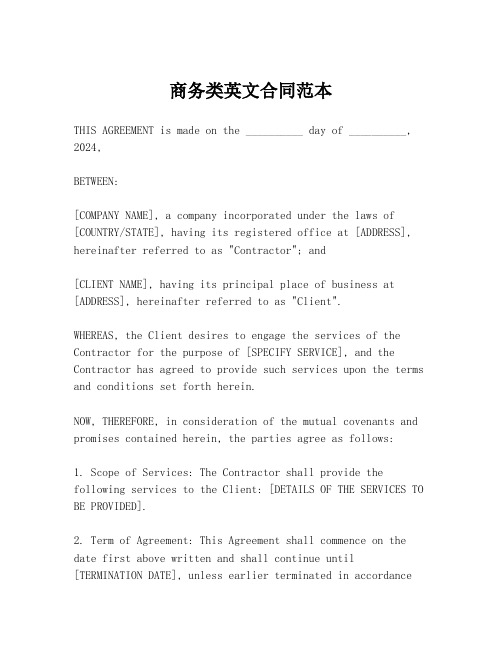 商务类英文合同范本

THIS AGREEMENT is made on the __________ day of __________, 2024.

BETWEEN:

[COMPANY NAME], a company incorporated under the laws of [COUNTRY/STATE], having its registered office at [ADDRESS], hereinafter referred to as "Contractor"; and

[CLIENT NAME], having its principal place of business at [ADDRESS], hereinafter referred to as "Client".

WHEREAS, the Client desires to engage the services of the Contractor for the purpose of [SPECIFY SERVICE], and the Contractor has agreed to provide such services upon the terms and conditions set forth herein.

NOW, THEREFORE, in consideration of the mutual covenants and promises contained herein, the parties agree as follows:

1. Scope of Services: The Contractor shall provide the following services to the Client: [DETAILS OF THE SERVICES TO BE PROVIDED].

2. Term of Agreement: This Agreement shall commence on the date first above written and shall continue until [TERMINATION DATE], unless earlier terminated in accordance